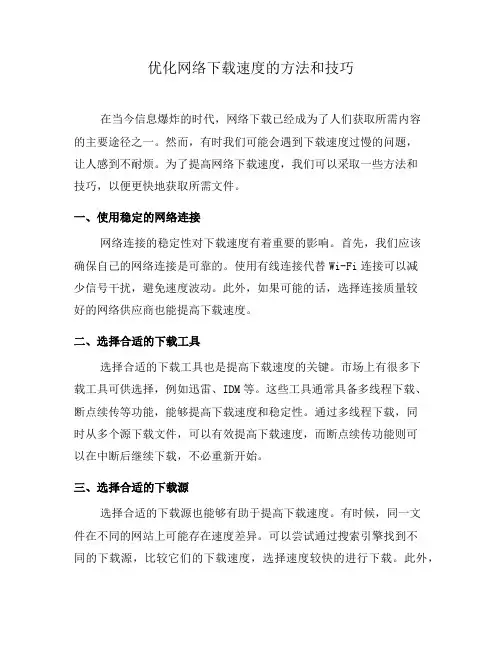 优化网络下载速度的方法和技巧

在当今信息爆炸的时代，网络下载已经成为了人们获取所需内容的主要途径之一。然而，有时我们可能会遇到下载速度过慢的问题，让人感到不耐烦。为了提高网络下载速度，我们可以采取一些方法和技巧，以便更快地获取所需文件。

一、使用稳定的网络连接

网络连接的稳定性对下载速度有着重要的影响。首先，我们应该确保自己的网络连接是可靠的。使用有线连接代替 Wi-Fi 连接可以减少信号干扰，避免速度波动。此外，如果可能的话，选择连接质量较好的网络供应商也能提高下载速度。

二、选择合适的下载工具

选择合适的下载工具也是提高下载速度的关键。市场上有很多下载工具可供选择，例如迅雷、IDM 等。这些工具通常具备多线程下载、断点续传等功能，能够提高下载速度和稳定性。通过多线程下载，同时从多个源下载文件，可以有效提高下载速度，而断点续传功能则可以在中断后继续下载，不必重新开始。

三、选择合适的下载源

选择合适的下载源也能够有助于提高下载速度。有时候，同一文件在不同的网站上可能存在速度差异。可以尝试通过搜索引擎找到不同的下载源，比较它们的下载速度，选择速度较快的进行下载。此外，